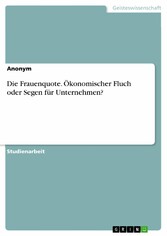 Geisteswissenschaft

Anonym

Die Frauenquote. Ökonomischer Fluch oder Segen für Unternehmen?

Studienarbeit

GRIN